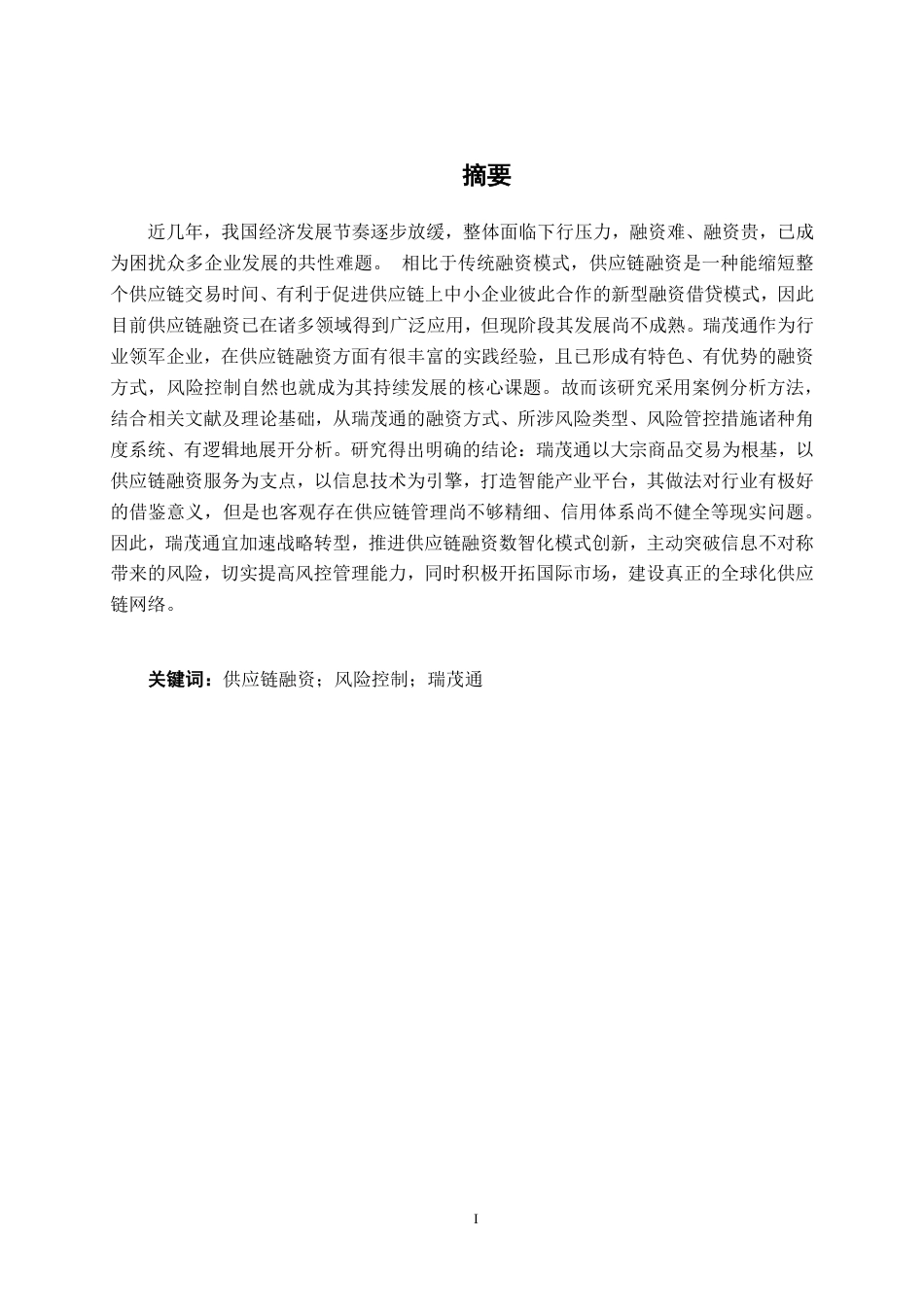 摘要

近几年，我国经济发展节奏逐步放缓，整体面临下行压力，融资难、融资贵，已成为困扰众多企业发展的共性难题。 相比于传统融资模式，供应链融资是一种能缩短整个供应链交易时间、有利于促进供应链上中小企业彼此合作的新型融资借贷模式，因此目前供应链融资已在诸多领域得到广泛应用，但现阶段其发展尚不成熟。瑞茂通作为行业领军企业，在供应链融资方面有很丰富的实践经验，且已形成有特色、有优势的融资方式，风险控制自然也就成为其持续发展的核心课题。故而该研究采用案例分析方法，结合相关文献及理论基础，从瑞茂通的融资方式、所涉风险类型、风险管控措施诸种角度系统、有逻辑地展开分析。研究得出明确的结论：瑞茂通以大宗商品交易为根基，以供应链融资服务为支点，以信息技术为引擎，打造智能产业平台，其做法对行业有极好的借鉴意义，但是也客观存在供应链管理尚不够精细、信用体系尚不健全等现实问题。因此，瑞茂通宜加速战略转型，推进供应链融资数智化模式创新，主动突破信息不对称带来的风险，切实提高风控管理能力，同时积极开拓国际市场，建设真正的全球化供应链网络。

关键词：供应链融资；风险控制；瑞茂通

I